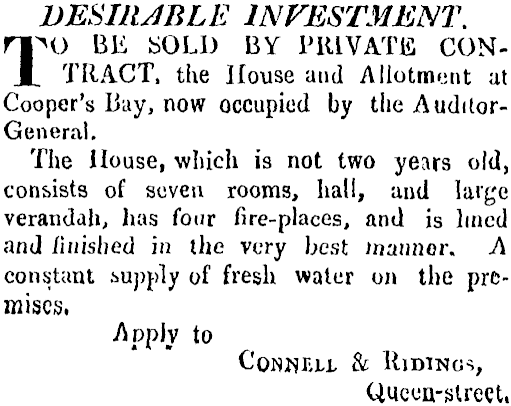 DESIRABLE INVESTMENT.

TO BE SOLD BY PRIVATE CONTRACT, the House and Allotment at Cooper's Bay, now occupied by the Auditor-General.

The House, which is not two years old, consists of seven rooms, hall, and large verandah, has four fire-places, and is lined and finished in the very best manner. A constant supply of fresh water on the premises.

Apply to

CONNELL & RIDINGS,
Queen-street.